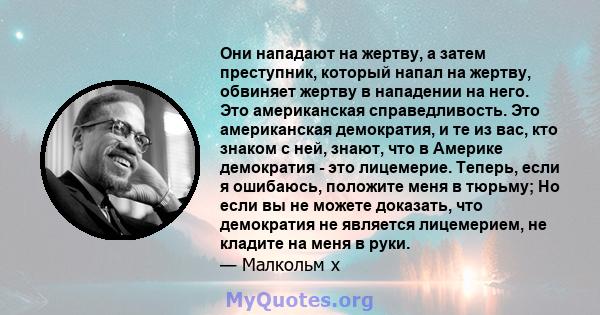 Они нападают на жертву, а затем преступник, который напал на жертву, обвиняет жертву в нападении на него. Это американская справедливость. Это американская демократия, и те из вас, кто знаком с ней, знают, что в Америке демократия - это лицемерие. Теперь, если я ошибаюсь, положите меня в тюрьму; Но если вы не можете доказать, что демократия не является лицемерием, не кладите на меня в руки.
— Малкольм х

MyQuotes.org